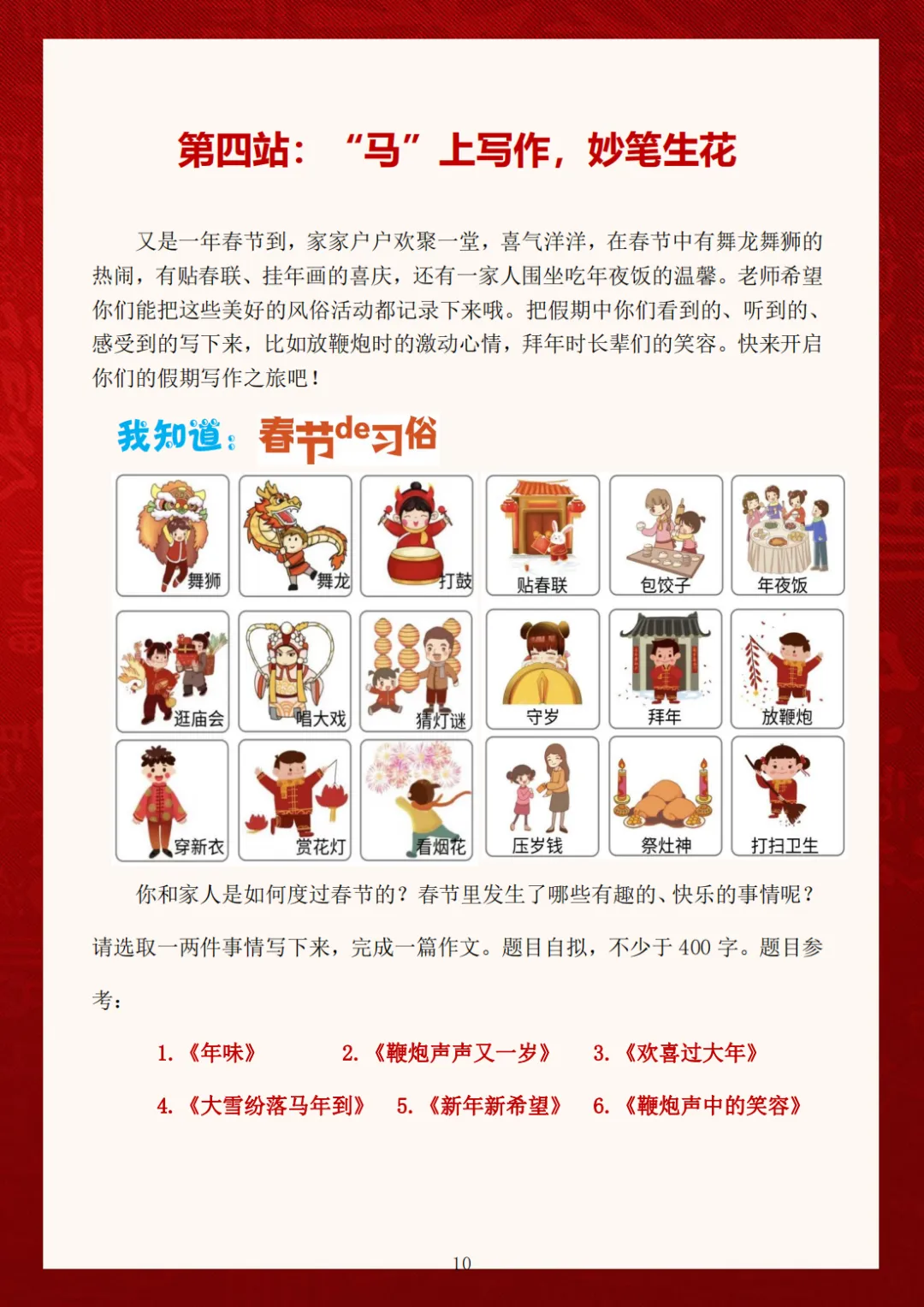 第四站：“马”上写作，妙笔生花

又是一年春节到，家家户户欢聚一堂，喜气洋洋，在春节中有舞龙舞狮的热闹，有贴春联、挂年画的喜庆，还有一家人围坐吃年夜饭的温馨。老师希望你们能把这些美好的风俗活动都记录下来哦。把假期中你们看到的、听到的、感受到的写下来，比如放鞭炮时的激动心情，拜年时长辈们的笑容。快来开启你们的假期写作之旅吧！

我知道：春节de习俗

舞狮 舞龙 打鼓 贴春联 包饺子 年夜饭

逛庙会 唱大戏 猜灯谜 守岁 拜年 放鞭炮

穿新衣 赏花灯 看烟花 压岁钱 祭灶神 打扫卫生

你和家人是如何度过春节的？春节里发生了哪些有趣的、快乐的事情呢？请选取一两件事情写下来，完成一篇作文。题目自拟，不少于 400 字。题目参考：

1.《年味》 2.《鞭炮声声又一岁》 3.《欢喜过大年》

4.《大雪纷落马年到》 5.《新年新希望》 6.《鞭炮声中的笑容》

10